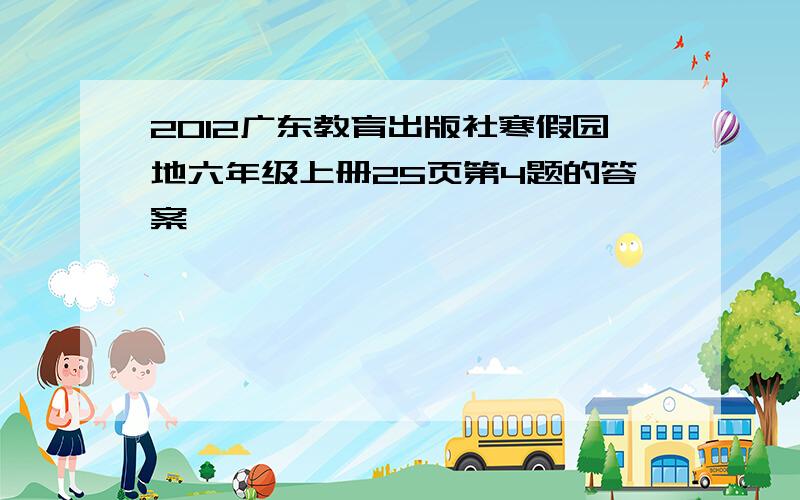 2012广东教育出版社寒假园地六年级上册25页第4题的答案

SCHOOL